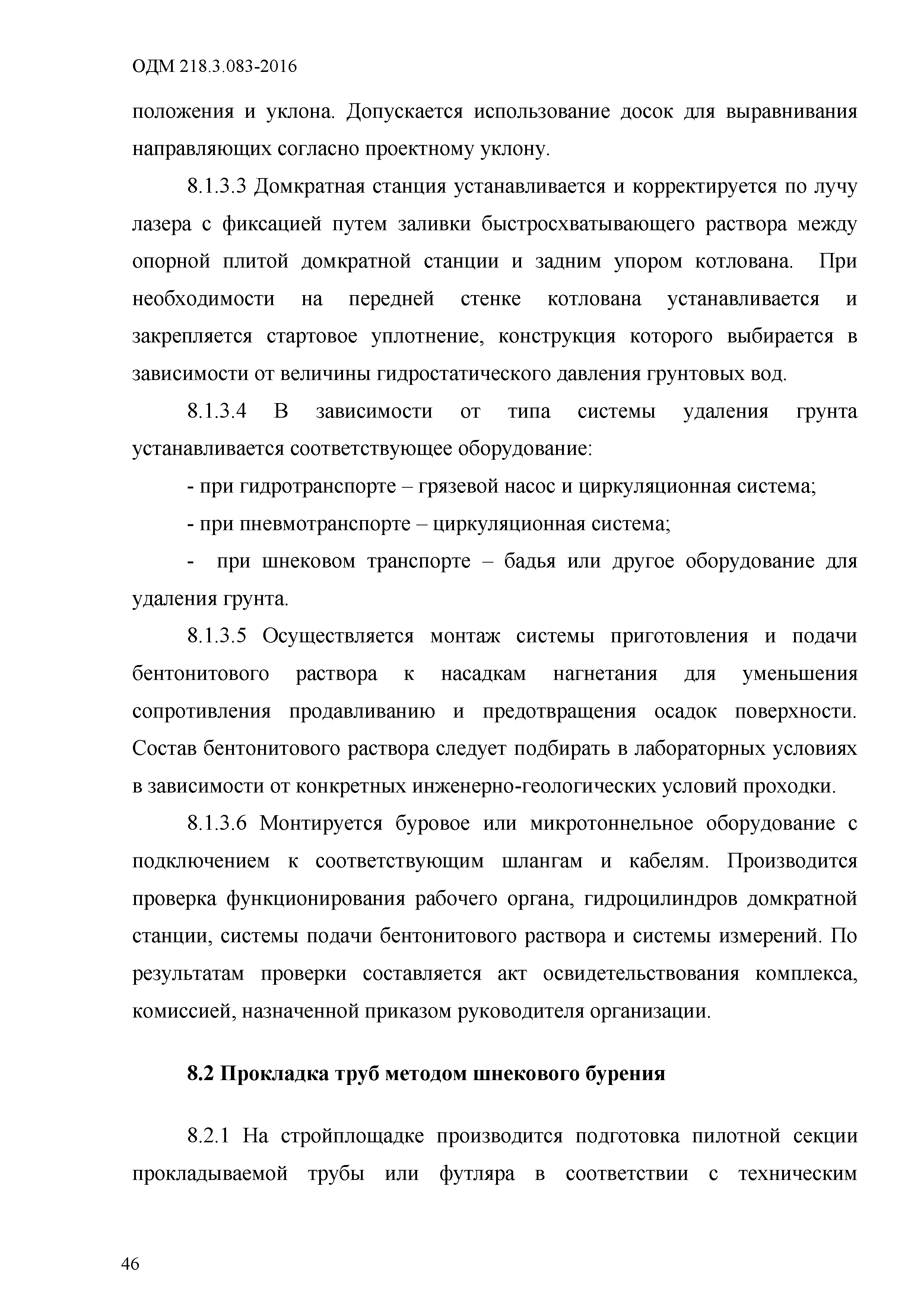 ОДМ 218.3.083-2016

положения и уклона. Допускается использование досок для выравнивания направляющих согласно проектному уклону.

8.1.3.3 Домкратная станция устанавливается и корректируется по лучу лазера с фиксацией путем заливки быстросхватывающего раствора между опорной плитой домкратной станции и задним упором котлована. При необходимости на передней стенке котлована устанавливается и закрепляется стартовое уплотнение, конструкция которого выбирается в зависимости от величины гидростатического давления грунтовых вод.

8.1.3.4 В зависимости от типа системы удаления грунта устанавливается соответствующее оборудование:

- при гидротранспорте – грязевой насос и циркуляционная система;

- при пневмотранспорте – циркуляционная система;

- при шнековом транспорте – бадья или другое оборудование для удаления грунта.

8.1.3.5 Осуществляется монтаж системы приготовления и подачи бентонитового раствора к насадкам нагнетания для уменьшения сопротивления продавливанию и предотвращения осадок поверхности. Состав бентонитового раствора следует подбирать в лабораторных условиях в зависимости от конкретных инженерно-геологических условий проходки.

8.1.3.6 Монтируется буровое или микротоннельное оборудование с подключением к соответствующим шлангам и кабелям. Производится проверка функционирования рабочего органа, гидроцилиндров домкратной станции, системы подачи бентонитового раствора и системы измерений. По результатам проверки составляется акт освидетельствования комплекса, комиссией, назначенной приказом руководителя организации.

8.2 Прокладка труб методом шнекового бурения

8.2.1 На стройплощадке производится подготовка пилотной секции прокладываемой трубы или футляра в соответствии с техническим

46